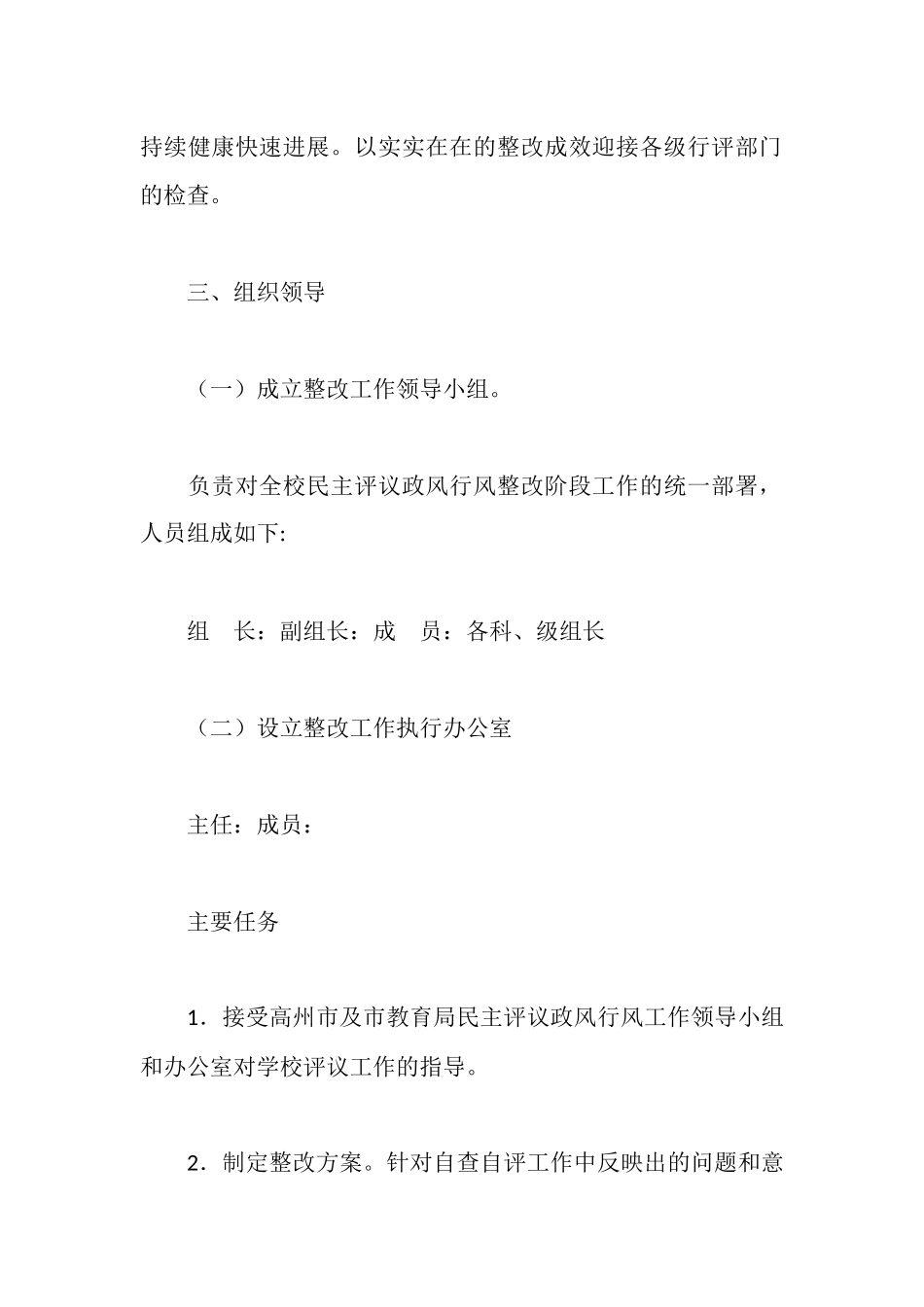 持续健康快速进展。以实实在在的整改成效迎接各级行评部门的检查。

三、组织领导

（一）成立整改工作领导小组。

负责对全校民主评议政风行风整改阶段工作的统一部署，人员组成如下:

组　长：副组长：成　员：各科、级组长

（二）设立整改工作执行办公室

主任：成员：

主要任务

1．接受高州市及市教育局民主评议政风行风工作领导小组和办公室对学校评议工作的指导。

2．制定整改方案。针对自查自评工作中反映出的问题和意